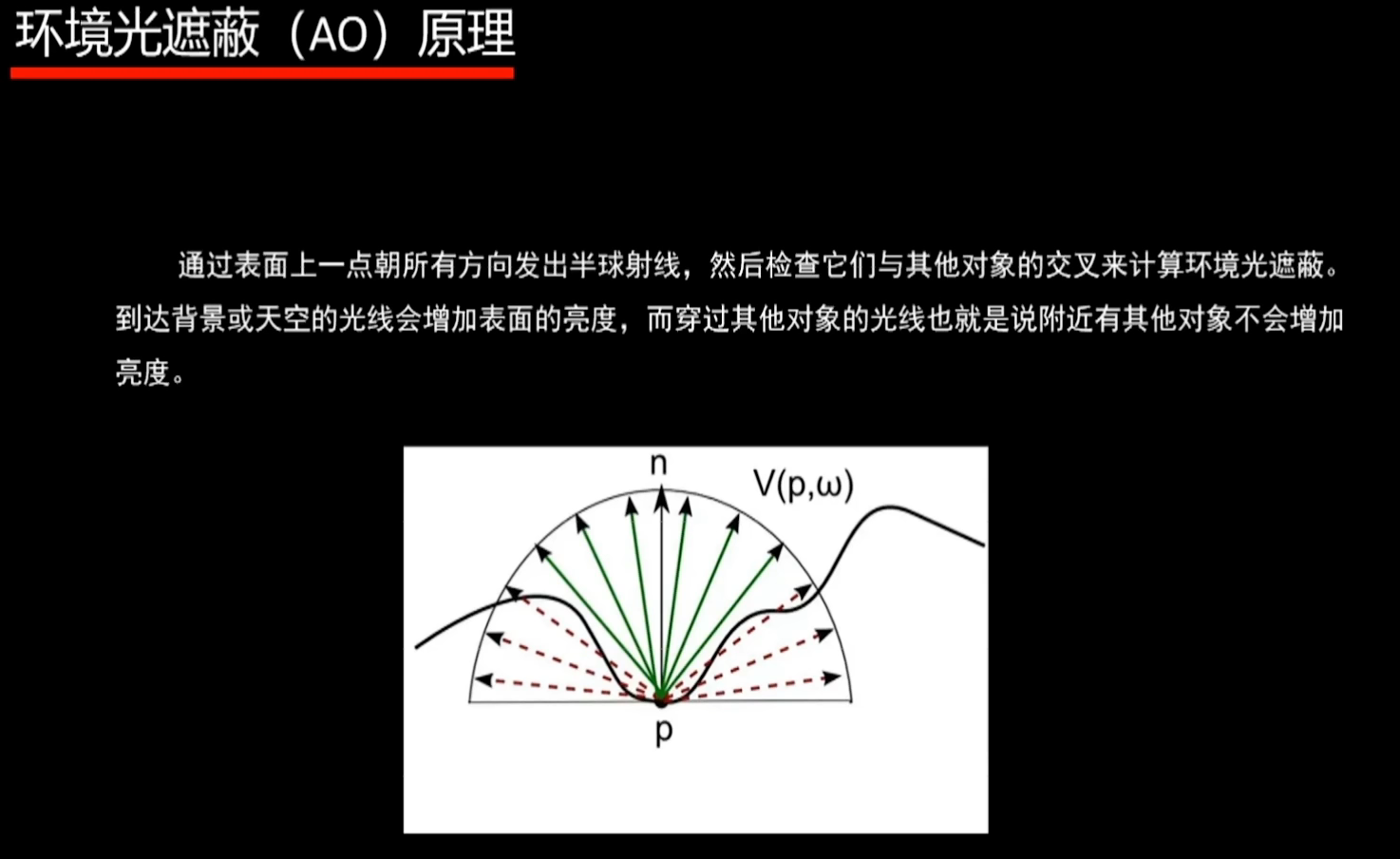 环境光遮蔽（AO）原理

通过表面上一点朝所有方向发出半球射线，然后检查它们与其他对象的交叉来计算环境光遮蔽。到达背景或天空的光线会增加表面的亮度，而穿过其他对象的光线也就是说附近有其他对象不会增加亮度。

n

$V(p,\omega)$

p